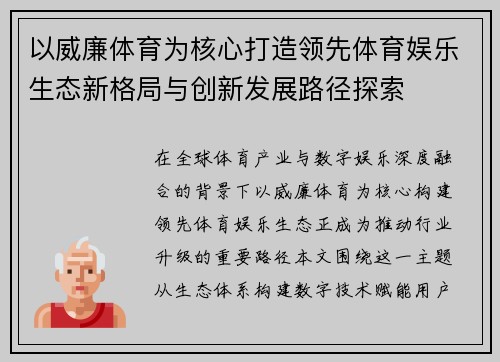 以威廉体育为核心打造领先体育娱乐生态新格局与创新发展路径探索

在全球体育产业与数字娱乐深度融合的背景下以威廉体育为核心构建领先体育娱乐生态正成为推动行业升级的重要路径本文围绕这一主题从生态体系构建数字技术赋能用户